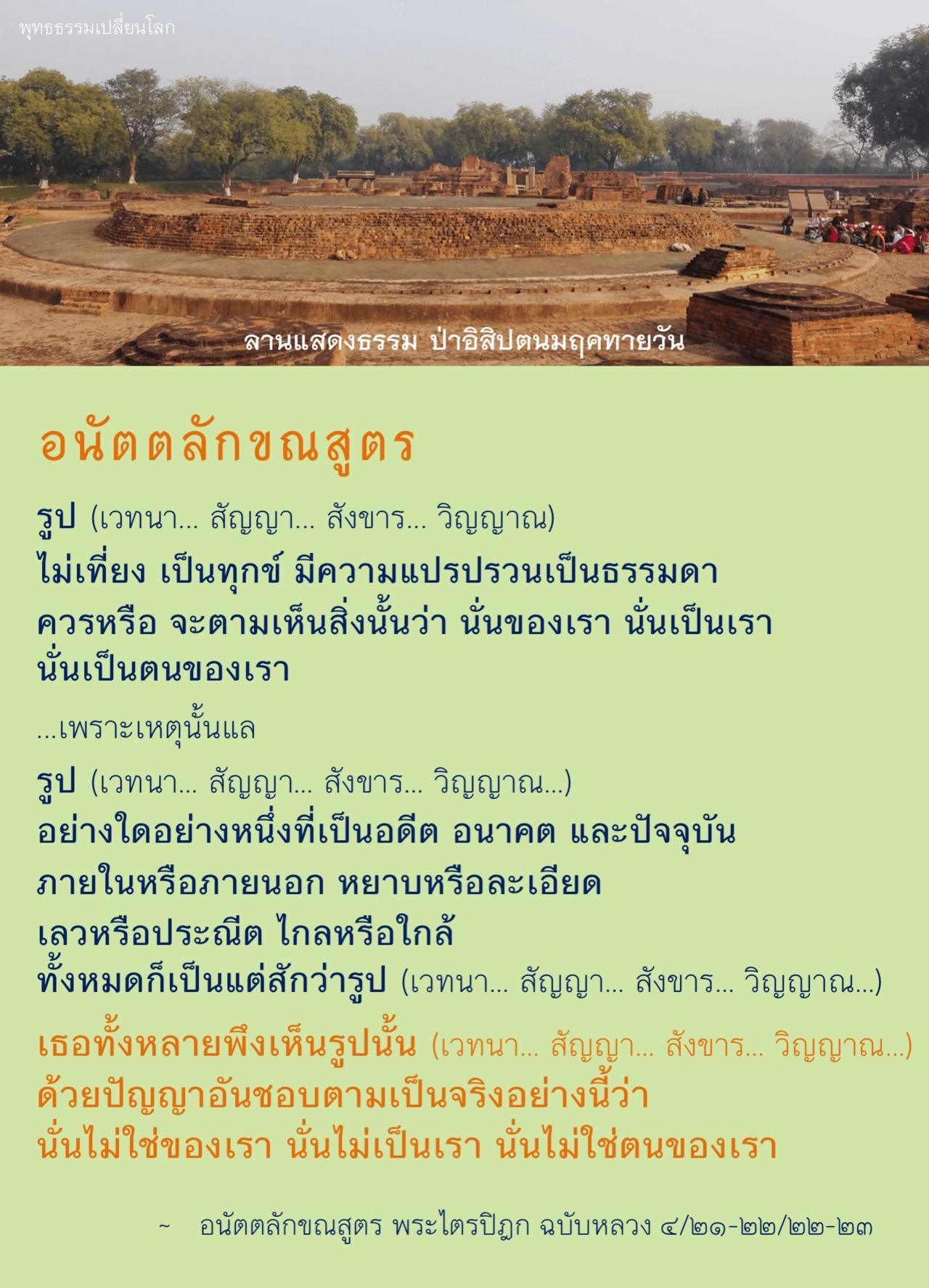 พุทธธรรมเปลี่ยนโลก

ลานแสดงธรรม ป่าอิสิปตนมฤคทายวัน

อนัตตลักขณสูตร

รูป (เวทนา... สัญญา... สังขาร... วิญญาณ)
ไม่เที่ยง เป็นทุกข์ มีความแปรปรวนเป็นธรรมดา
ควรหรือ จะตามเห็นสิ่งนั้นว่า นั่นของเรา นั่นเป็นเรา
นั่นเป็นตนของเรา

...เพราะเหตุนั้นแล

รูป (เวทนา... สัญญา... สังขาร... วิญญาณ...)
อย่างใดอย่างหนึ่งที่เป็นอดีต อนาคต และปัจจุบัน
ภายในหรือภายนอก หยาบหรือละเอียด
เลวหรือประณีต ไกลหรือใกล้
ทั้งหมดก็เป็นแต่สักว่ารูป (เวทนา... สัญญา... สังขาร... วิญญาณ...)

เธอทั้งหลายพึงเห็นรูปนั้น (เวทนา... สัญญา... สังขาร... วิญญาณ...)
ด้วยปัญญาอันชอบตามเป็นจริงอย่างนี้ว่า
นั่นไม่ใช่ของเรา นั่นไม่เป็นเรา นั่นไม่ใช่ตนของเรา

~ อนัตตลักขณสูตร พระไตรปิฎก ฉบับหลวง ๔/๒๑-๒๒/๒๒-๒๓